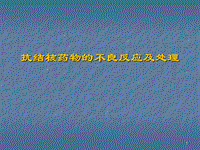 抗结核药物的不良反应及处理